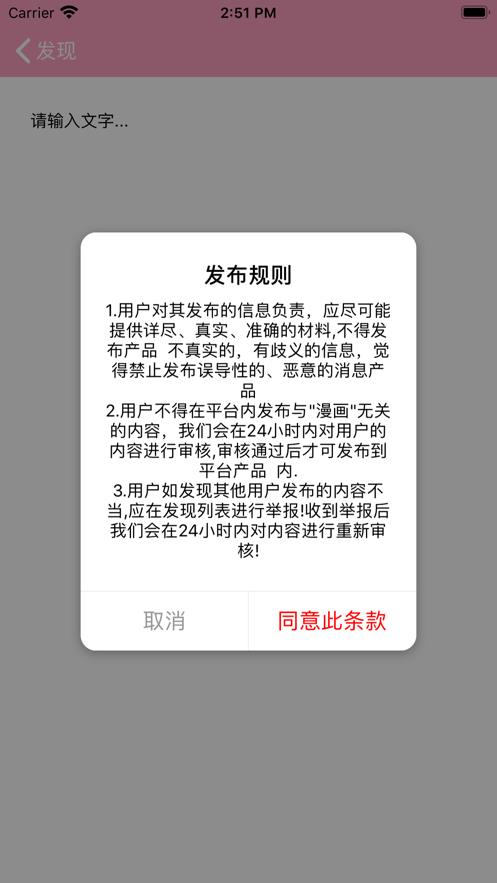 Carrier 2:51 PM

发现

请输入文字...

发布规则

1.用户对其发布的信息负责，应尽可能提供详尽、真实、准确的材料,不得发布产品 不真实的，有歧义的信息，觉得禁止发布误导性的、恶意的消息产品
2.用户不得在平台内发布与"漫画"无关的内容，我们会在24小时内对用户的内容进行审核,审核通过后才可发布到平台产品 内.
3.用户如发现其他用户发布的内容不当,应在发现列表进行举报!收到举报后我们会在24小时内对内容进行重新审核!

取消 同意此条款